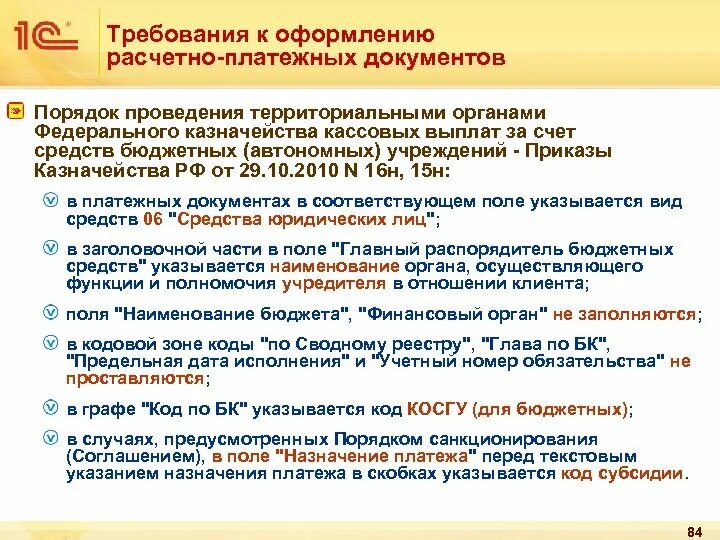 1С

Требования к оформлению расчетно-платежных документов

Порядок проведения территориальными органами Федерального казначейства кассовых выплат за счет средств бюджетных (автономных) учреждений - Приказы Казначейства РФ от 29.10.2010 N 16н, 15н:

в платежных документах в соответствующем поле указывается вид средств 06 "Средства юридических лиц";

в заголовочной части в поле "Главный распорядитель бюджетных средств" указывается наименование органа, осуществляющего функции и полномочия учредителя в отношении клиента;

поля "Наименование бюджета", "Финансовый орган" не заполняются;

в кодовой зоне коды "по Сводному реестру", "Глава по БК", "Предельная дата исполнения" и "Учетный номер обязательства" не проставляются;

в графе "Код по БК" указывается код КОСГУ (для бюджетных);

в случаях, предусмотренных Порядком санкционирования (Соглашением), в поле "Назначение платежа" перед текстовым указанием назначения платежа в скобках указывается код субсидии.

84